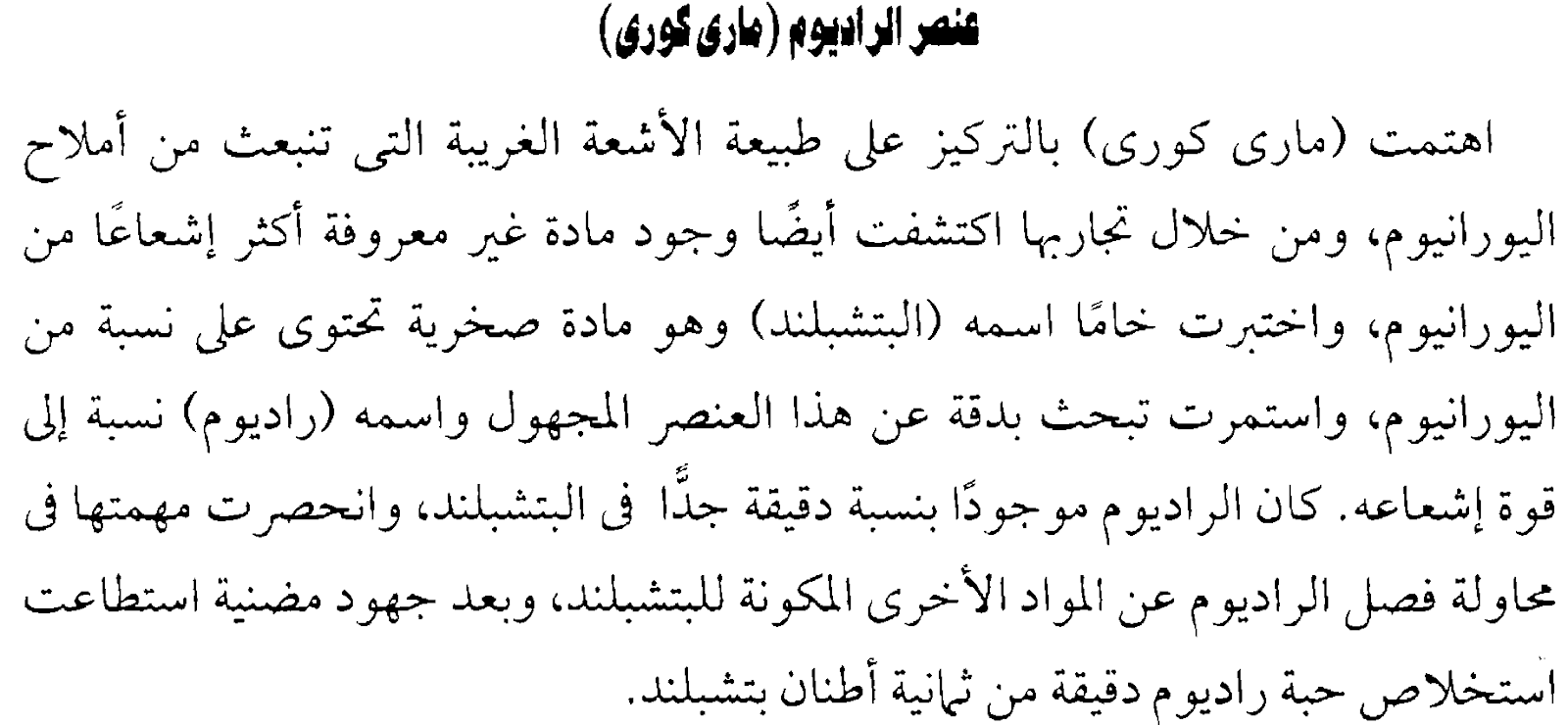 عنصر الراديوم (مارى كورى)

اهتمت (مارى كورى) بالتركيز على طبيعة الأشعة الغريبة التى تنبعث من أملاح اليورانيوم، ومن خلال تجاربها اكتشفت أيضًا وجود مادة غير معروفة أكثر إشعاعًا من اليورانيوم، واختبرت خامًا اسمه (البتشبلند) وهو مادة صخرية تحتوى على نسبة من اليورانيوم، واستمرت تبحث بدقة عن هذا العنصر المجهول واسمه (راديوم) نسبة إلى قوة إشعاعه. كان الراديوم موجودًا بنسبة دقيقة جدًّا فى البتشبلند، وانحصرت مهمتها فى محاولة فصل الراديوم عن المواد الأخرى المكونة للبتشبلند، وبعد جهود مضنية استطاعت استخلاص حبة راديوم دقيقة من ثمانية أطنان بتشبلند.